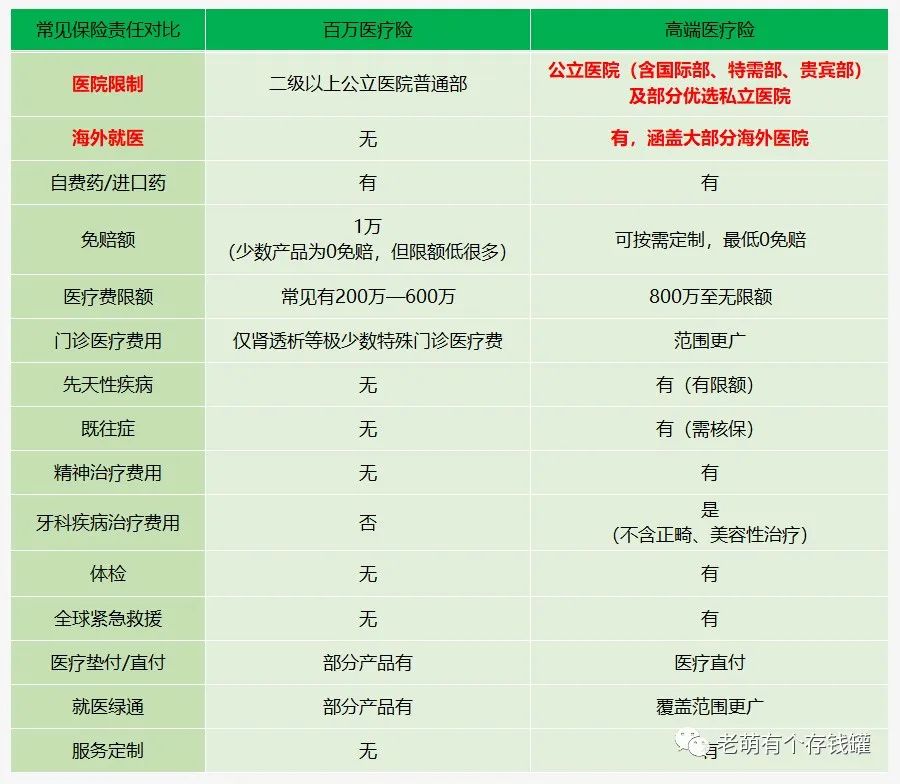 | 常见保险责任对比 | 百万医疗险 | 高端医疗险 |
|---|---|---|
| 医院限制 | 二级以上公立医院普通部 | 公立医院（含国际部、特需部、贵宾部）及部分优选私立医院 |
| 海外就医 | 无 | 有，涵盖大部分海外医院 |
| 自费药/进口药 | 有 | 有 |
| 免赔额 | 1万（少数产品为0免赔，但限额低很多） | 可按需定制，最低0免赔 |
| 医疗费限额 | 常见有200万—600万 | 800万至无限额 |
| 门诊医疗费用 | 仅肾透析等极少数特殊门诊医疗费 | 范围更广 |
| 先天性疾病 | 无 | 有（有限额） |
| 既往症 | 无 | 有（需核保） |
| 精神治疗费用 | 无 | 有 |
| 牙科疾病治疗费用 | 否 | 是（不含正畸、美容性治疗） |
| 体检 | 无 | 有 |
| 全球紧急救援 | 无 | 有 |
| 医疗垫付/直付 | 部分产品有 | 医疗直付 |
| 就医绿通 | 部分产品有 | 覆盖范围更广 |
| 服务定制 | 无 | 有 |

老萌有个存钱罐